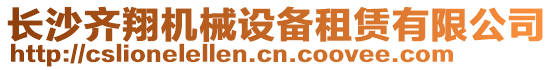 长沙齐翔机械设备租赁有限公司
http://cslionelellen.cn.coovee.com